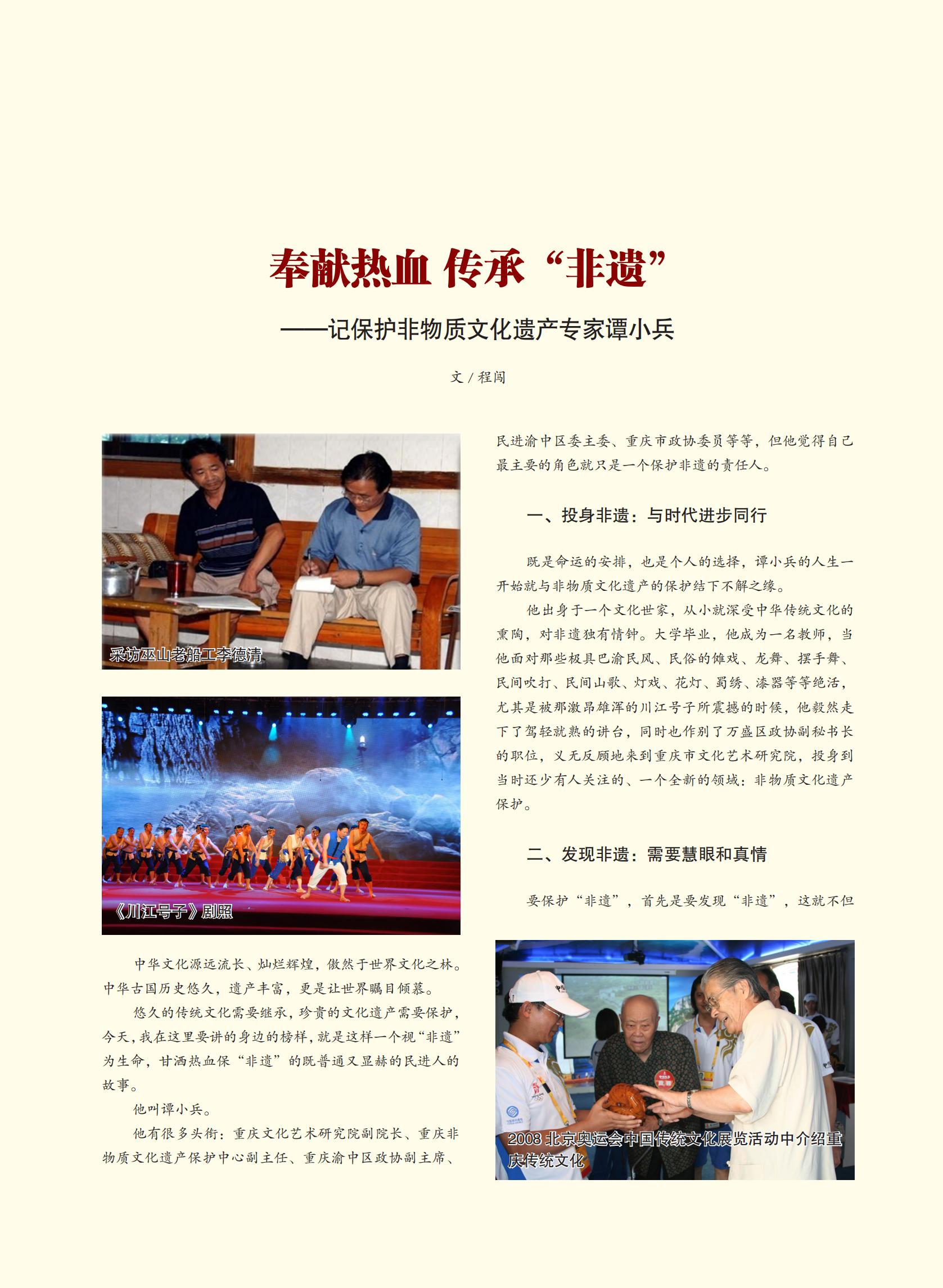 奉献热血 传承“非遗”

——记保护非物质文化遗产专家谭小兵

文 / 程闯

采访巫山老船工李德清

《川江号子》剧照

中华文化源远流长、灿烂辉煌，傲然于世界文化之林。中华古国历史悠久，遗产丰富，更是让世界瞩目倾慕。

悠久的传统文化需要继承，珍贵的文化遗产需要保护，今天，我在这里要讲的身边的榜样，就是这样一个视“非遗”为生命，甘洒热血保“非遗”的既普通又显赫的民进人的故事。

他叫谭小兵。

他有很多头衔：重庆文化艺术研究院副院长、重庆非物质文化遗产保护中心副主任、重庆渝中区政协副主席、民进渝中区委主委、重庆市政协委员等等，但他觉得自己最主要的角色就只是一个保护非遗的责任人。

一、投身非遗：与时代进步同行

既是命运的安排，也是个人的选择，谭小兵的人生一开始就与非物质文化遗产的保护结下不解之缘。

他出身于一个文化世家，从小就深受中华传统文化的熏陶，对非遗独有情钟。大学毕业，他成为一名教师，当他面对那些极具巴渝民风、民俗的傩戏、龙舞、摆手舞、民间吹打、民间山歌、灯戏、花灯、蜀绣、漆器等等绝活，尤其是被那激昂雄浑的川江号子所震撼的时候，他毅然走下了驾轻就熟的讲台，同时也作别了万盛区政协副秘书长的职位，义无反顾地来到重庆市文化艺术研究院，投身到当时还少有人关注的、一个全新的领域：非物质文化遗产保护。

二、发现非遗：需要慧眼和真情

要保护“非遗”，首先是要发现“非遗”，这就不但

2008 北京奥运会中国传统文化展览活动中介绍重庆传统文化